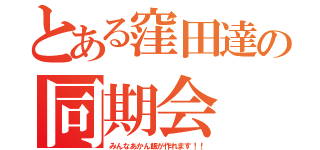 とある窪田達の
同期会
みんなあかん飯が作れます！！